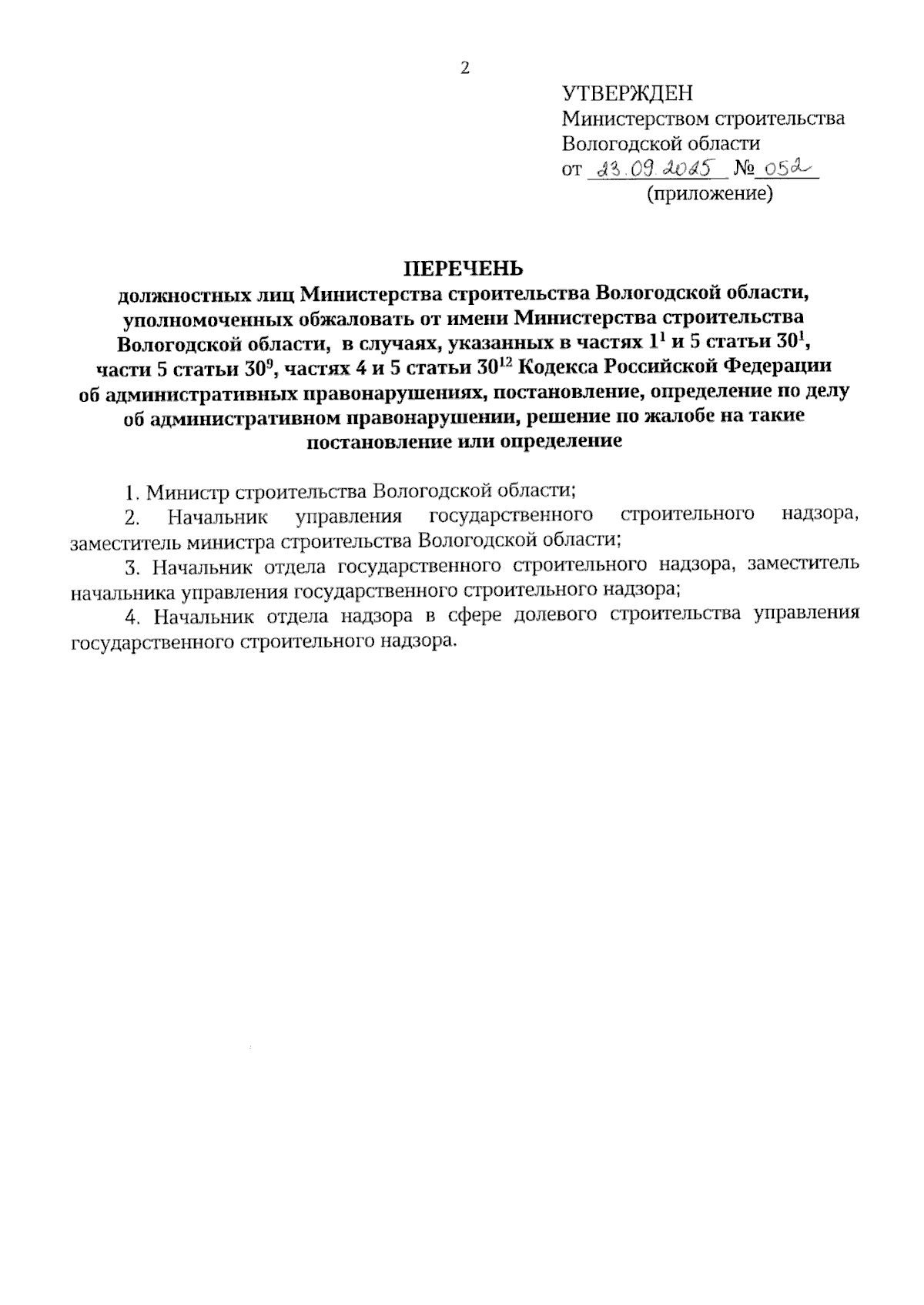 2

УТВЕРЖДЕН
Министерством строительства Вологодской области
от 23.09.2025 № 052
(приложение)

ПЕРЕЧЕНЬ
должностных лиц Министерства строительства Вологодской области, уполномоченных обжаловать от имени Министерства строительства Вологодской области, в случаях, указанных в частях $1^1$ и 5 статьи $30^1$, части 5 статьи $30^9$, частях 4 и 5 статьи $30^{12}$ Кодекса Российской Федерации об административных правонарушениях, постановление, определение по делу об административном правонарушении, решение по жалобе на такие постановление или определение

1. Министр строительства Вологодской области;
2. Начальник управления государственного строительного надзора, заместитель министра строительства Вологодской области;
3. Начальник отдела государственного строительного надзора, заместитель начальника управления государственного строительного надзора;
4. Начальник отдела надзора в сфере долевого строительства управления государственного строительного надзора.